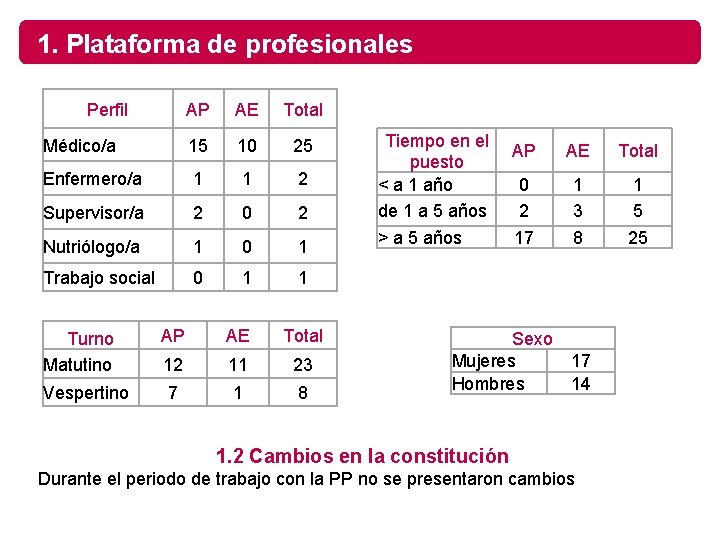 1. Plataforma de profesionales

| Perfil | AP | AE | Total |
|---|---|---|---|
| Médico/a | 15 | 10 | 25 |
| Enfermero/a | 1 | 1 | 2 |
| Supervisor/a | 2 | 0 | 2 |
| Nutriólogo/a | 1 | 0 | 1 |
| Trabajo social | 0 | 1 | 1 |

| Tiempo en el puesto | AP | AE | Total |
|---|---|---|---|
| < a 1 año | 0 | 1 | 1 |
| de 1 a 5 años | 2 | 3 | 5 |
| > a 5 años | 17 | 8 | 25 |

| Turno | AP | AE | Total |
|---|---|---|---|
| Matutino | 12 | 11 | 23 |
| Vespertino | 7 | 1 | 8 |

| Sexo | |
|---|---|
| Mujeres | 17 |
| Hombres | 14 |

1.2 Cambios en la constitución

Durante el periodo de trabajo con la PP no se presentaron cambios